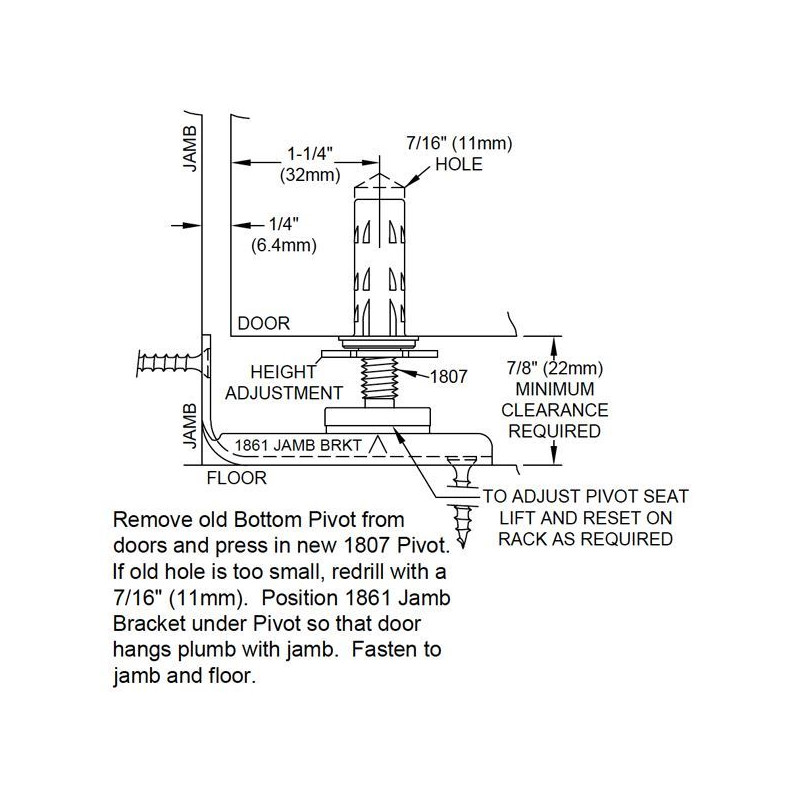 JAMB

1-1/4"
(32mm)

7/16" (11mm)
HOLE

1/4"
(6.4mm)

DOOR

HEIGHT
ADJUSTMENT

1807

7/8" (22mm)
MINIMUM
CLEARANCE
REQUIRED

JAMB

1861 JAMB BRKT

FLOOR

TO ADJUST PIVOT SEAT
LIFT AND RESET ON
RACK AS REQUIRED

Remove old Bottom Pivot from doors and press in new 1807 Pivot. If old hole is too small, redrill with a 7/16" (11mm). Position 1861 Jamb Bracket under Pivot so that door hangs plumb with jamb. Fasten to jamb and floor.